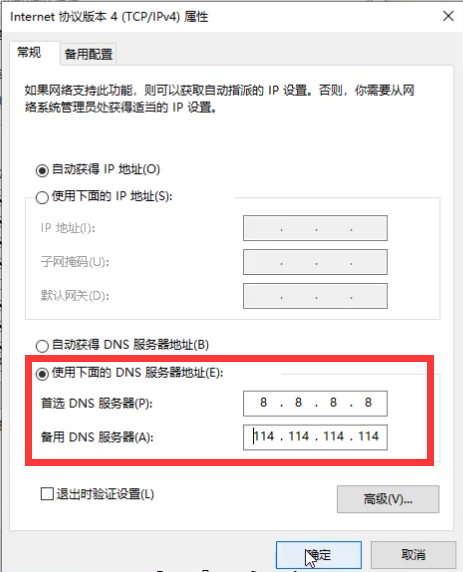 Internet 协议版本 4 (TCP/IPv4) 属性

常规 备用配置

如果网络支持此功能，则可以获取自动指派的 IP 设置。否则，你需要从网络系统管理员处获得适当的 IP 设置。

自动获得 IP 地址(O)

使用下面的 IP 地址(S):

IP 地址(I): . . .

子网掩码(U): . . .

默认网关(D): . . .

自动获得 DNS 服务器地址(B)

使用下面的 DNS 服务器地址(E):

首选 DNS 服务器(P): 8 . 8 . 8 . 8

备用 DNS 服务器(A): 114 . 114 . 114 . 114

退出时验证设置(L)

高级(V)...

确定 取消